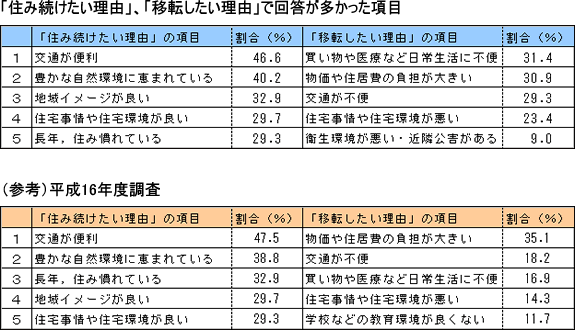 「住み続けたい理由」、「移転したい理由」で回答が多かった項目

| | 「住み続けたい理由」の項目 | 割合（%） | 「移転したい理由」の項目 | 割合（%） |
|---|---|---|---|---|
| 1 | 交通が便利 | 46.6 | 買い物や医療など日常生活に不便 | 31.4 |
| 2 | 豊かな自然環境に恵まれている | 40.2 | 物価や住居費の負担が大きい | 30.9 |
| 3 | 地域イメージが良い | 32.9 | 交通が不便 | 29.3 |
| 4 | 住宅事情や住宅環境が良い | 29.7 | 住宅事情や住宅環境が悪い | 23.4 |
| 5 | 長年，住み慣れている | 29.3 | 衛生環境が悪い・近隣公害がある | 9.0 |

（参考）平成16年度調査

| | 「住み続けたい理由」の項目 | 割合（%） | 「移転したい理由」の項目 | 割合（%） |
|---|---|---|---|---|
| 1 | 交通が便利 | 47.5 | 物価や住居費の負担が大きい | 35.1 |
| 2 | 豊かな自然環境に恵まれている | 38.8 | 交通が不便 | 18.2 |
| 3 | 長年，住み慣れている | 32.9 | 買い物や医療など日常生活に不便 | 16.9 |
| 4 | 地域イメージが良い | 29.7 | 住宅事情や住宅環境が悪い | 14.3 |
| 5 | 住宅事情や住宅環境が良い | 29.3 | 学校などの教育環境が良くない | 11.7 |